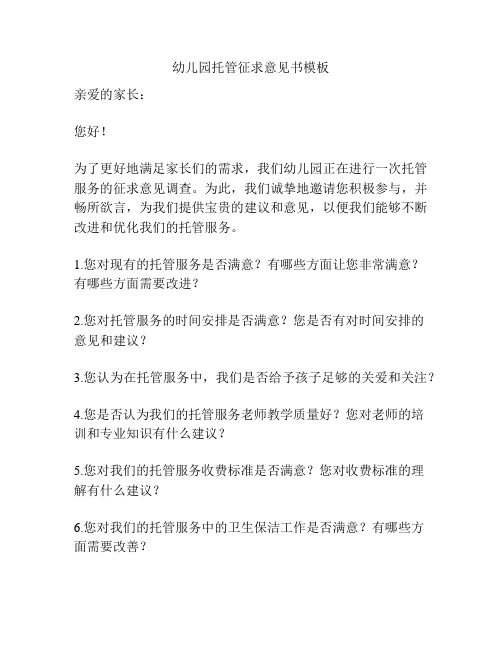 幼儿园托管征求意见书模板

亲爱的家长：

您好！

为了更好地满足家长们的需求，我们幼儿园正在进行一次托管服务的征求意见调查。为此，我们诚挚地邀请您积极参与，并畅所欲言，为我们提供宝贵的建议和意见，以便我们能够不断改进和优化我们的托管服务。

1.您对现有的托管服务是否满意？有哪些方面让您非常满意？有哪些方面需要改进？

2.您对托管服务的时间安排是否满意？您是否有对时间安排的意见和建议？

3.您认为在托管服务中，我们是否给予孩子足够的关爱和关注？

4.您是否认为我们的托管服务老师教学质量好？您对老师的培训和专业知识有什么建议？

5.您对我们的托管服务收费标准是否满意？您对收费标准的理解有什么建议？

6.您对我们的托管服务中的卫生保洁工作是否满意？有哪些方面需要改善？